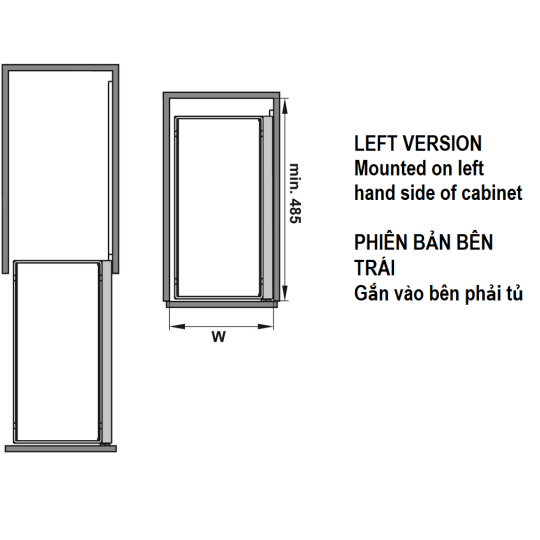 min. 485

W

LEFT VERSION
Mounted on left hand side of cabinet

PHIÊN BẢN BÊN TRÁI
Gắn vào bên phải tủ